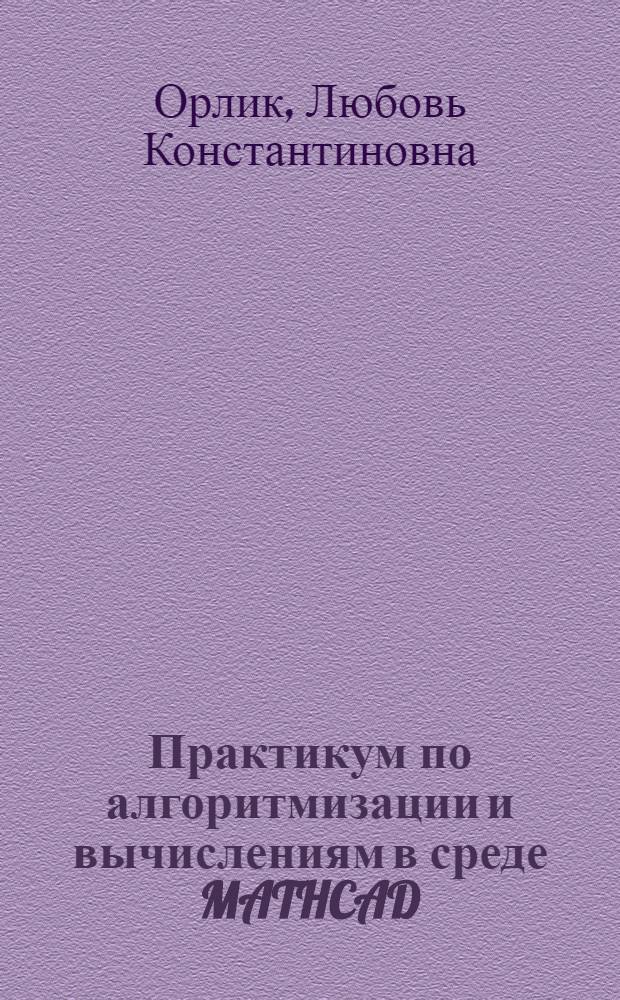 Орлик, Любовь Константиновна

Практикум по алгоритмизации и вычислениям в среде MATHCAD